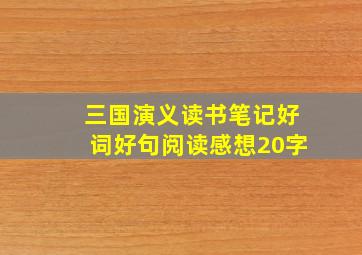 三国演义读书笔记好词好句阅读感想20字